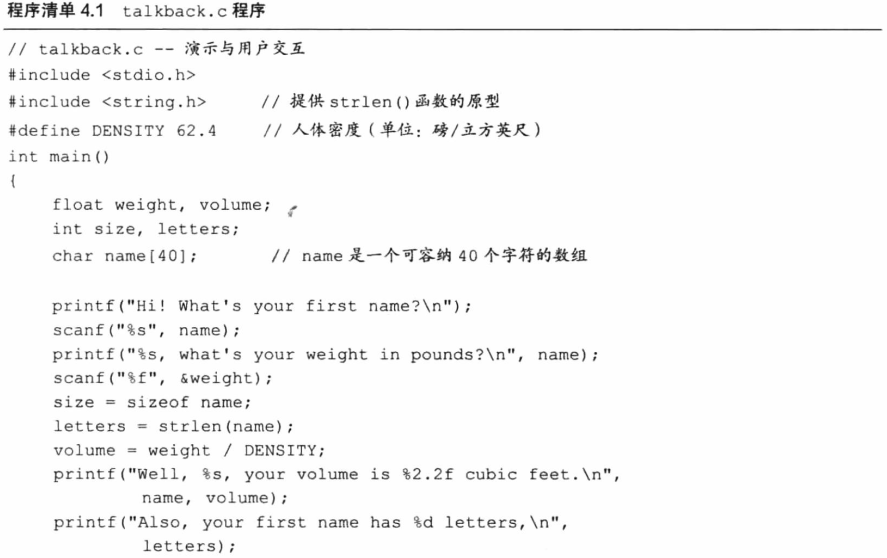 程序清单4.1 talkback.c程序

// talkback.c -- 演示与用户交互
#include <stdio.h>
#include <string.h>     // 提供strlen()函数的原型
#define DENSITY 62.4    // 人体密度（单位：磅/立方英尺）
int main()
{
    float weight, volume;
    int size, letters;
    char name[40];        // name是一个可容纳40个字符的数组

    printf("Hi! What's your first name?\n");
    scanf("%s", name);
    printf("%s, what's your weight in pounds?\n", name);
    scanf("%f", &weight);
    size = sizeof name;
    letters = strlen(name);
    volume = weight / DENSITY;
    printf("Well, %s, your volume is %2.2f cubic feet.\n",
          name, volume);
    printf("Also, your first name has %d letters,\n",
          letters);